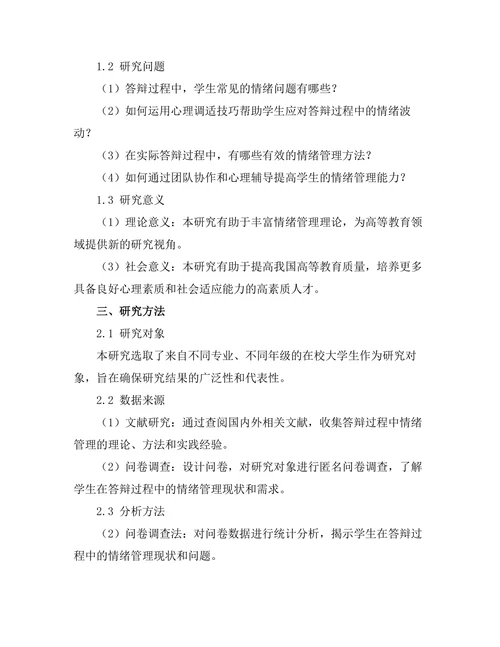 1.2 研究问题

（1）答辩过程中，学生常见的情绪问题有哪些？

（2）如何运用心理调适技巧帮助学生应对答辩过程中的情绪波动？

（3）在实际答辩过程中，有哪些有效的情绪管理方法？

（4）如何通过团队协作和心理辅导提高学生的情绪管理能力？

1.3 研究意义

（1）理论意义：本研究有助于丰富情绪管理理论，为高等教育领域提供新的研究视角。

（3）社会意义：本研究有助于提高我国高等教育质量，培养更多具备良好心理素质和社会适应能力的高素质人才。

三、研究方法

2.1 研究对象

本研究选取了来自不同专业、不同年级的在校大学生作为研究对象，旨在确保研究结果的广泛性和代表性。

2.2 数据来源

（1）文献研究：通过查阅国内外相关文献，收集答辩过程中情绪管理的理论、方法和实践经验。

（2）问卷调查：设计问卷，对研究对象进行匿名问卷调查，了解学生在答辩过程中的情绪管理现状和需求。

2.3 分析方法

（2）问卷调查法：对问卷数据进行统计分析，揭示学生在答辩过程中的情绪管理现状和问题。